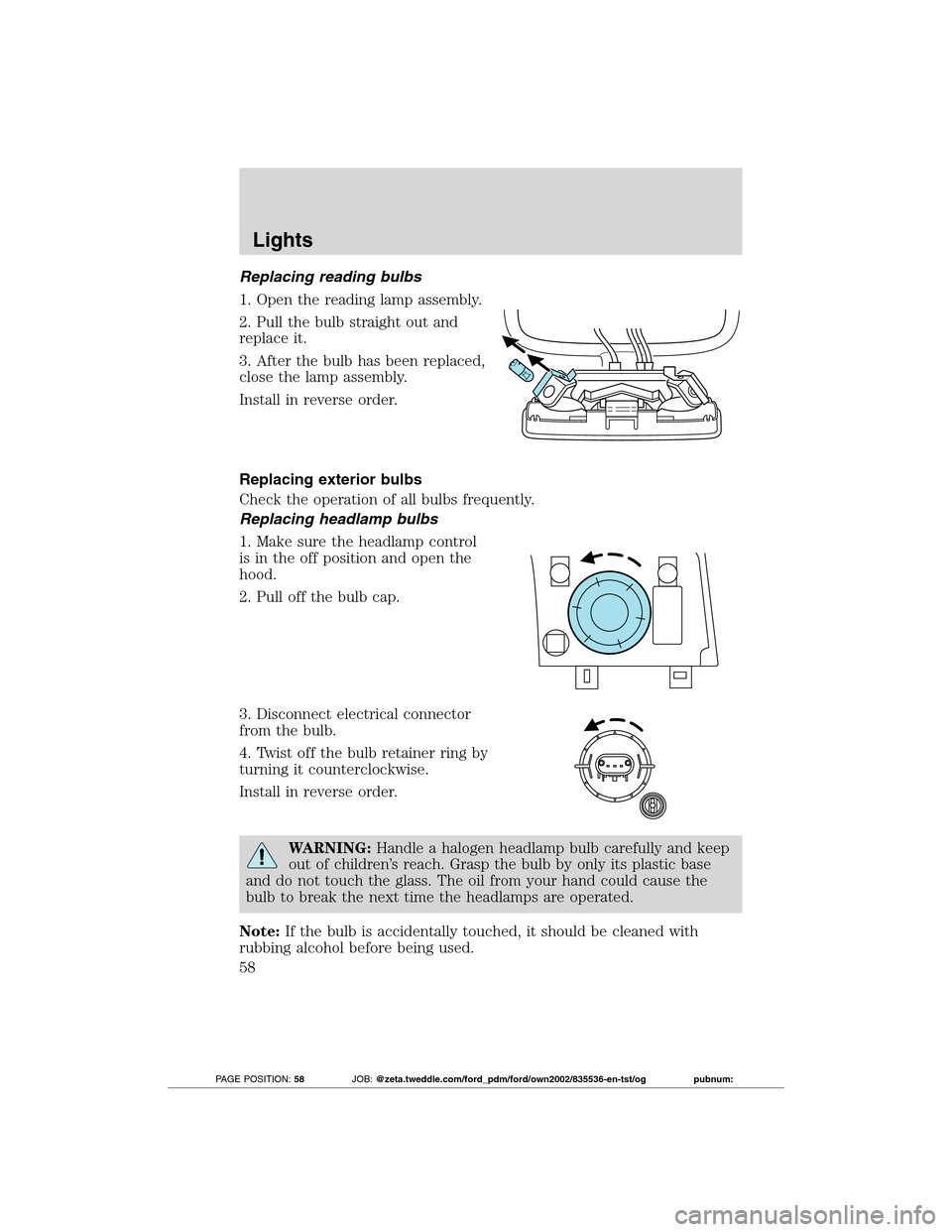 Lights

Replacing reading bulbs

1. Open the reading lamp assembly.

2. Pull the bulb straight out and replace it.

3. After the bulb has been replaced, close the lamp assembly.

Install in reverse order.

Replacing exterior bulbs

Check the operation of all bulbs frequently.

Replacing headlamp bulbs

1. Make sure the headlamp control is in the off position and open the hood.

2. Pull off the bulb cap.

3. Disconnect electrical connector from the bulb.

4. Twist off the bulb retainer ring by turning it counterclockwise.

Install in reverse order.

WARNING: Handle a halogen headlamp bulb carefully and keep out of children's reach. Grasp the bulb by only its plastic base and do not touch the glass. The oil from your hand could cause the bulb to break the next time the headlamps are operated.

Note: If the bulb is accidentally touched, it should be cleaned with rubbing alcohol before being used.

58

PAGE POSITION: 58 JOB: @zeta.tweddle.com/ford_pdm/ford/own2002/835536-en-tst/og pubnum:

carmanualsonline.info